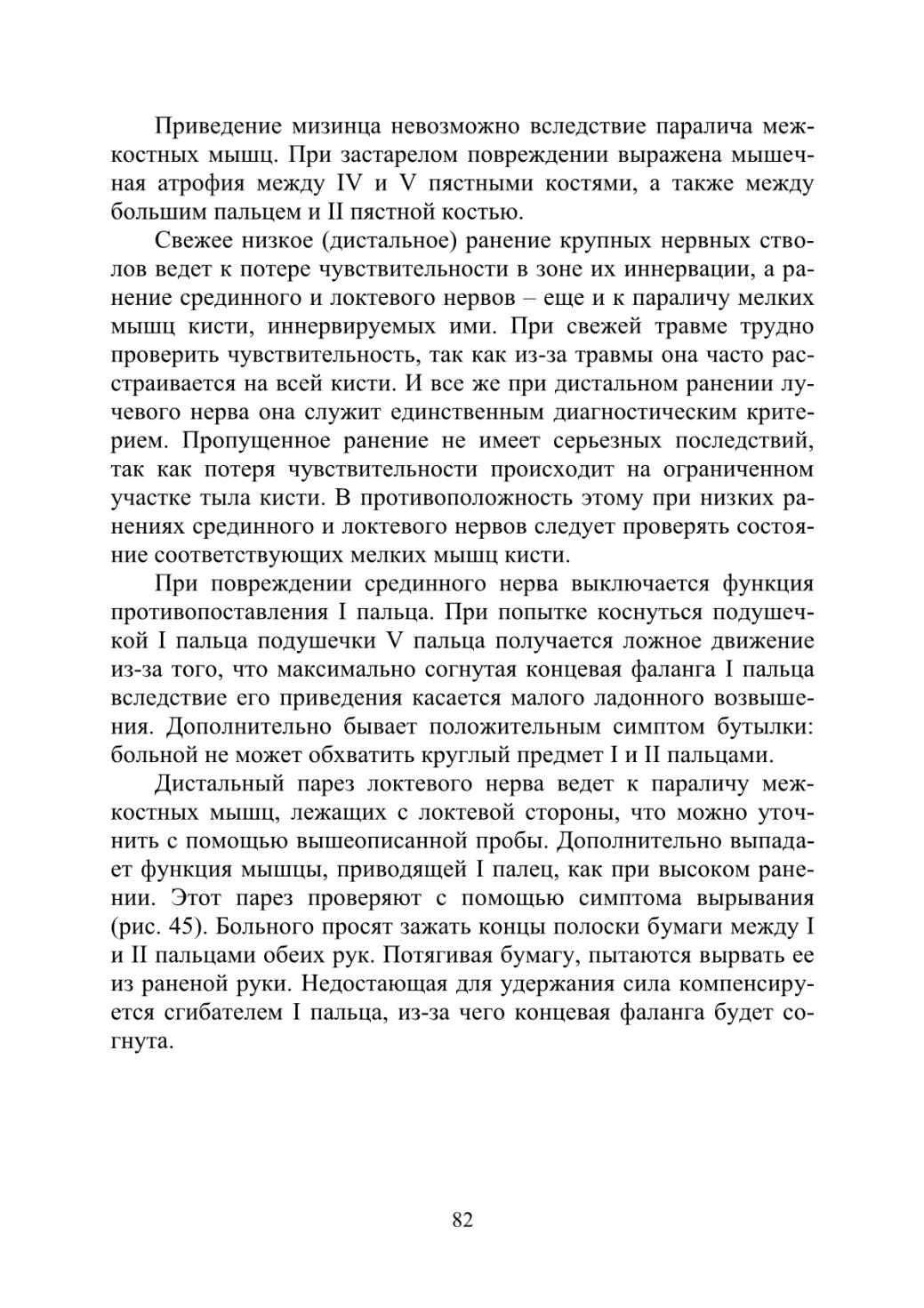 Приведение мизинца невозможно вследствие паралича межкостных мышц. При застарелом повреждении выражена мышечная атрофия между IV и V пястными костями, а также между большим пальцем и II пястной костью.

Свежее низкое (дистальное) ранение крупных нервных стволов ведет к потере чувствительности в зоне их иннервации, а ранение срединного и локтевого нервов – еще и к параличу мелких мышц кисти, иннервируемых ими. При свежей травме трудно проверить чувствительность, так как из-за травмы она часто расстраивается на всей кисти. И все же при дистальном ранении лучевого нерва она служит единственным диагностическим критерием. Пропущенное ранение не имеет серьезных последствий, так как потеря чувствительности происходит на ограниченном участке тыла кисти. В противоположность этому при низких ранениях срединного и локтевого нервов следует проверять состояние соответствующих мелких мышц кисти.

При повреждении срединного нерва выключается функция противопоставления I пальца. При попытке коснуться подушечкой I пальца подушечки V пальца получается ложное движение из-за того, что максимально согнутая концевая фаланга I пальца вследствие его приведения касается малого ладонного возвышения. Дополнительно бывает положительным симптом бутылки: больной не может обхватить круглый предмет I и II пальцами.

Дистальный парез локтевого нерва ведет к параличу межкостных мышц, лежащих с локтевой стороны, что можно уточнить с помощью вышеописанной пробы. Дополнительно выпадает функция мышцы, приводящей I палец, как при высоком ранении. Этот парез проверяют с помощью симптома вырывания (рис. 45). Больного просят зажать концы полоски бумаги между I и II пальцами обеих рук. Потягивая бумагу, пытаются вырвать ее из раненой руки. Недостающая для удержания сила компенсируется сгибателем I пальца, из-за чего концевая фаланга будет согнута.

82